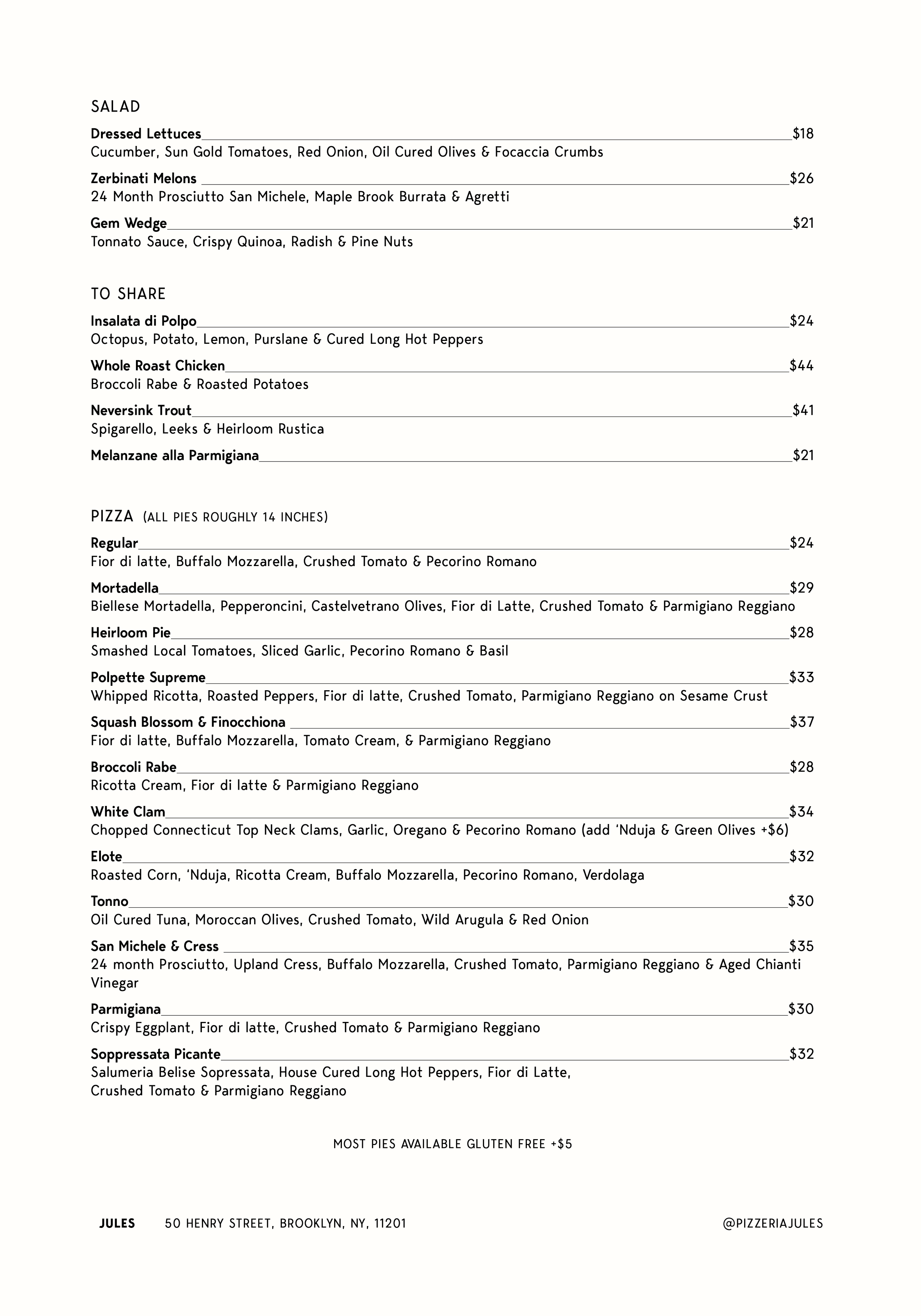 SALAD

Dressed Lettuces $18
Cucumber, Sun Gold Tomatoes, Red Onion, Oil Cured Olives & Focaccia Crumbs

Zerbinati Melons $26
24 Month Prosciutto San Michele, Maple Brook Burrata & Agretti

Gem Wedge $21
Tonnato Sauce, Crispy Quinoa, Radish & Pine Nuts

TO SHARE

Insalata di Polpo $24
Octopus, Potato, Lemon, Purslane & Cured Long Hot Peppers

Whole Roast Chicken $44
Broccoli Rabe & Roasted Potatoes

Neversink Trout $41
Spigarello, Leeks & Heirloom Rustica

Melanzane alla Parmigiana $21

PIZZA (ALL PIES ROUGHLY 14 INCHES)

Regular $24
Fior di latte, Buffalo Mozzarella, Crushed Tomato & Pecorino Romano

Mortadella $29
Biellese Mortadella, Pepperoncini, Castelvetrano Olives, Fior di Latte, Crushed Tomato & Parmigiano Reggiano

Heirloom Pie $28
Smashed Local Tomatoes, Sliced Garlic, Pecorino Romano & Basil

Polpette Supreme $33
Whipped Ricotta, Roasted Peppers, Fior di latte, Crushed Tomato, Parmigiano Reggiano on Sesame Crust

Squash Blossom & Finocchiona $37
Fior di latte, Buffalo Mozzarella, Tomato Cream, & Parmigiano Reggiano

Broccoli Rabe $28
Ricotta Cream, Fior di latte & Parmigiano Reggiano

White Clam $34
Chopped Connecticut Top Neck Clams, Garlic, Oregano & Pecorino Romano (add 'Nduja & Green Olives +$6)

Elote $32
Roasted Corn, 'Nduja, Ricotta Cream, Buffalo Mozzarella, Pecorino Romano, Verdolaga

Tonno $30
Oil Cured Tuna, Moroccan Olives, Crushed Tomato, Wild Arugula & Red Onion

San Michele & Cress $35
24 month Prosciutto, Upland Cress, Buffalo Mozzarella, Crushed Tomato, Parmigiano Reggiano & Aged Chianti Vinegar

Parmigiana $30
Crispy Eggplant, Fior di latte, Crushed Tomato & Parmigiano Reggiano

Soppressata Picante $32
Salumeria Belise Sopressata, House Cured Long Hot Peppers, Fior di Latte, Crushed Tomato & Parmigiano Reggiano

MOST PIES AVAILABLE GLUTEN FREE +$5

JULES 50 HENRY STREET, BROOKLYN, NY, 11201 @PIZZERIAJULES